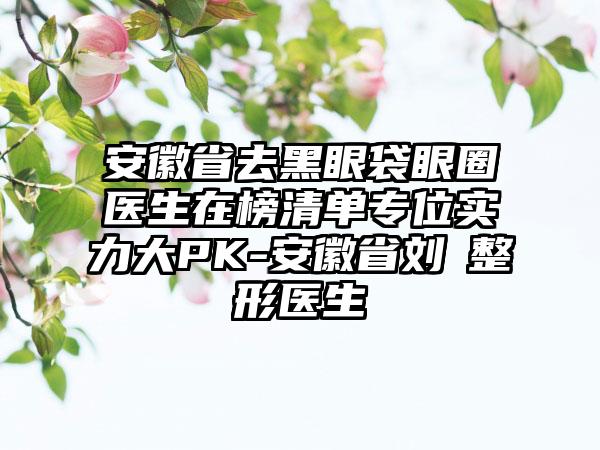 安徽省去黑眼袋眼圈医生在榜清单专位实力大PK-安徽省刘 整形医生